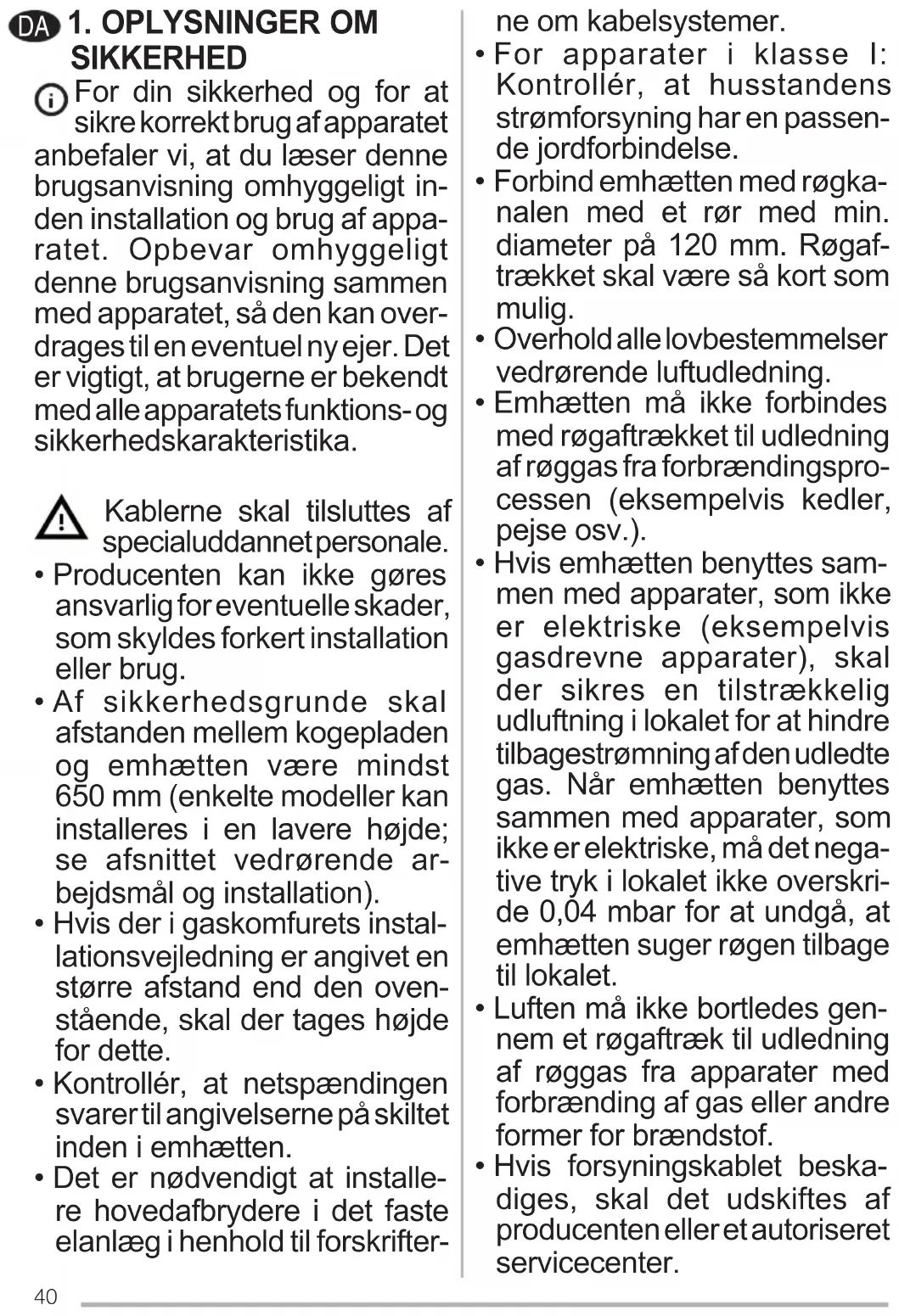 DA 1. OPLYSNINGER OM SIKKERHED

For din sikkerhed og for at sikre korrekt brug af apparatet anbefaler vi, at du læser denne brugsanvisning omhyggeligt inden installation og brug af apparatet. Opbevar omhyggeligt denne brugsanvisning sammen med apparatet, så den kan overdrages til en eventuel ny ejer. Det er vigtigt, at brugerne er bekendt med alle apparatets funktions- og sikkerhedskarakteristika.

Kablerne skal tilsluttes af specialuddannet personale.

• Producenten kan ikke gøres ansvarlig for eventuelle skader, som skyldes forkert installation eller brug.
• Af sikkerhedsgrunde skal afstanden mellem kogepladen og emhætten være mindst 650 mm (enkelte modeller kan installeres i en lavere højde; se afsnittet vedrørende arbejdsmål og installation).
• Hvis der i gaskomfurets installationsvejledning er angivet en større afstand end den ovenstående, skal der tages højde for dette.
• Kontrollér, at netspændingen svarer til angivelserne på skiltet inden i emhætten.
• Det er nødvendigt at installere hovedafbrydere i det faste elanlæg i henhold til forskrifterne om kabelsystemer.
• For apparater i klasse I: Kontrollér, at husstandens strømforsyning har en passende jordforbindelse.
• Forbind emhætten med røgkanalen med et rør med min. diameter på 120 mm. Røgaftrækket skal være så kort som mulig.
• Overhold alle lovbestemmelser vedrørende luftudledning.
• Emhætten må ikke forbindes med røgaftrækket til udledning af røggas fra forbrændingsprocessen (eksempelvis kedler, pejse osv.).
• Hvis emhætten benyttes sammen med apparater, som ikke er elektriske (eksempelvis gasdrevne apparater), skal der sikres en tilstrækkelig udluftning i lokalet for at hindre tilbagestrømning af den udledte gas. Når emhætten benyttes sammen med apparater, som ikke er elektriske, må det negative tryk i lokalet ikke overskride 0,04 mbar for at undgå, at emhætten suger røgen tilbage til lokalet.
• Luften må ikke bortledes gennem et røgaftræk til udledning af røggas fra apparater med forbrænding af gas eller andre former for brændstof.
• Hvis forsyningskablet beskadiges, skal det udskiftes af producenten eller et autoriseret servicecenter.

40